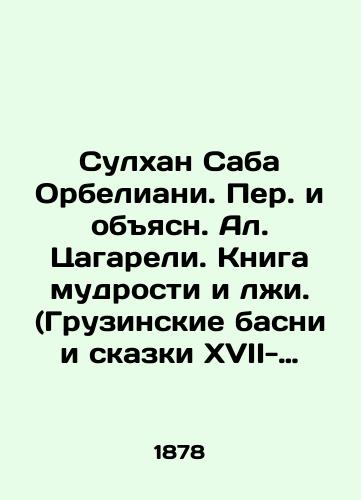 Сулхан Саба Орбелиани. Пер. и объясн. Ал. Цагарели. Книга мудрости и лжи. (Грузинские басни и сказки XVII-…

1878